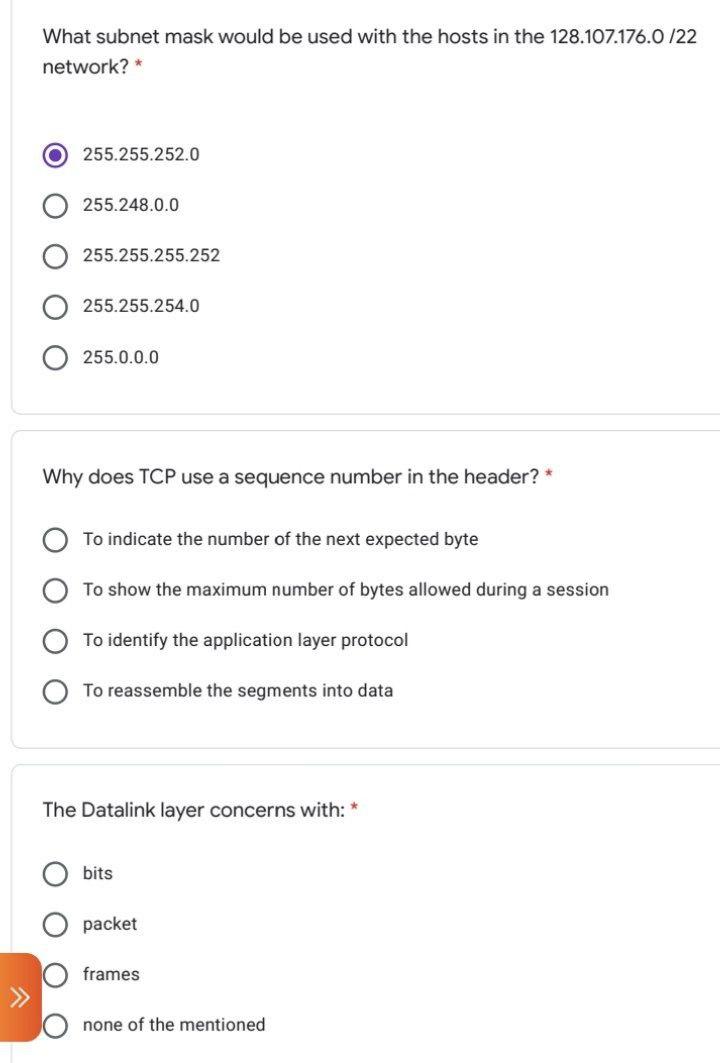 What subnet mask would be used with the hosts in the 128.107.176.0 /22 network? *

255.255.252.0

255.248.0.0

255.255.255.252

255.255.254.0

255.0.0.0

Why does TCP use a sequence number in the header? *

To indicate the number of the next expected byte

To show the maximum number of bytes allowed during a session

To identify the application layer protocol

To reassemble the segments into data

The Datalink layer concerns with: *

bits

packet

frames

none of the mentioned